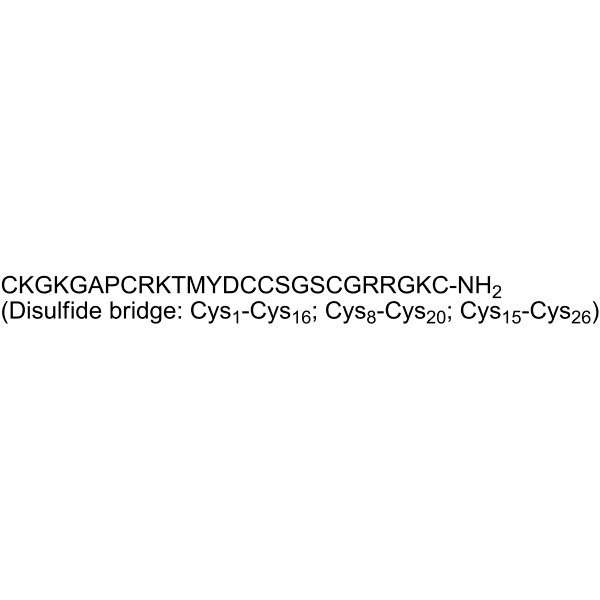 CKGKGAPCRKTMYDCCSGSCGRRGKC-$NH_2$
(Disulfide bridge: $Cys_1$-$Cys_{16}$; $Cys_8$-$Cys_{20}$; $Cys_{15}$-$Cys_{26}$)